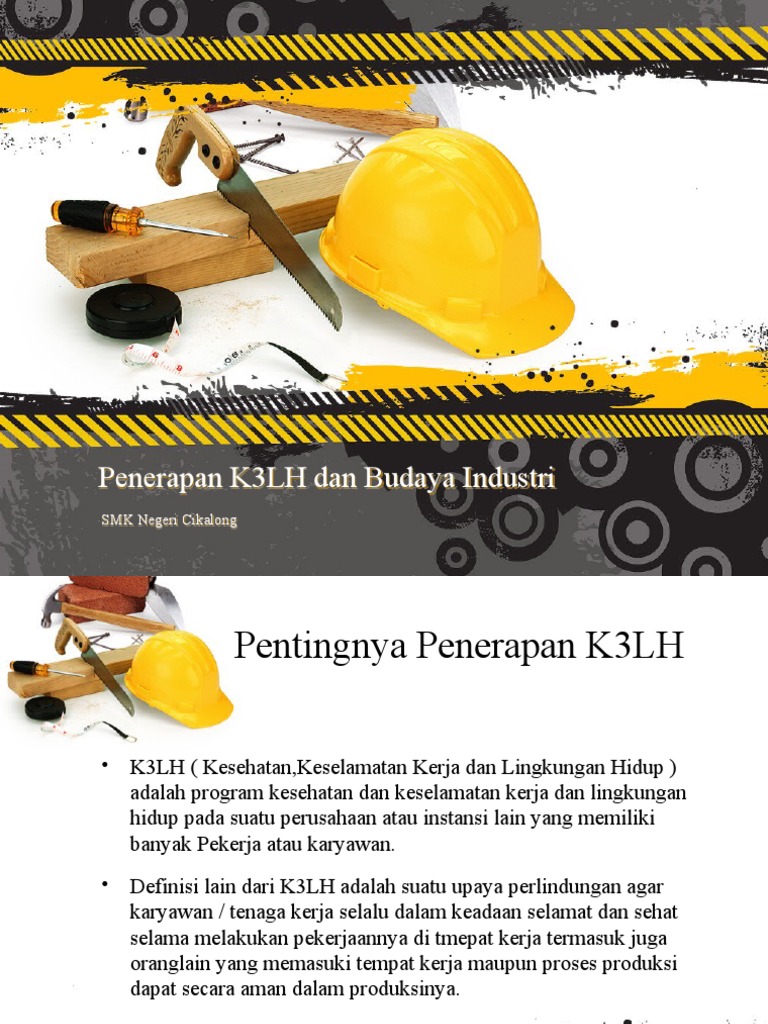 Penerapan K3LH dan Budaya Industri

SMK Negeri Cikalong

Pentingnya Penerapan K3LH

• K3LH ( Kesehatan,Keselamatan Kerja dan Lingkungan Hidup ) adalah program kesehatan dan keselamatan kerja dan lingkungan hidup pada suatu perusahaan atau instansi lain yang memiliki banyak Pekerja atau karyawan.

• Definisi lain dari K3LH adalah suatu upaya perlindungan agar karyawan / tenaga kerja selalu dalam keadaan selamat dan sehat selama melakukan pekerjaannya di tmepat kerja termasuk juga oranglain yang memasuki tempat kerja maupun proses produksi dapat secara aman dalam produksinya.